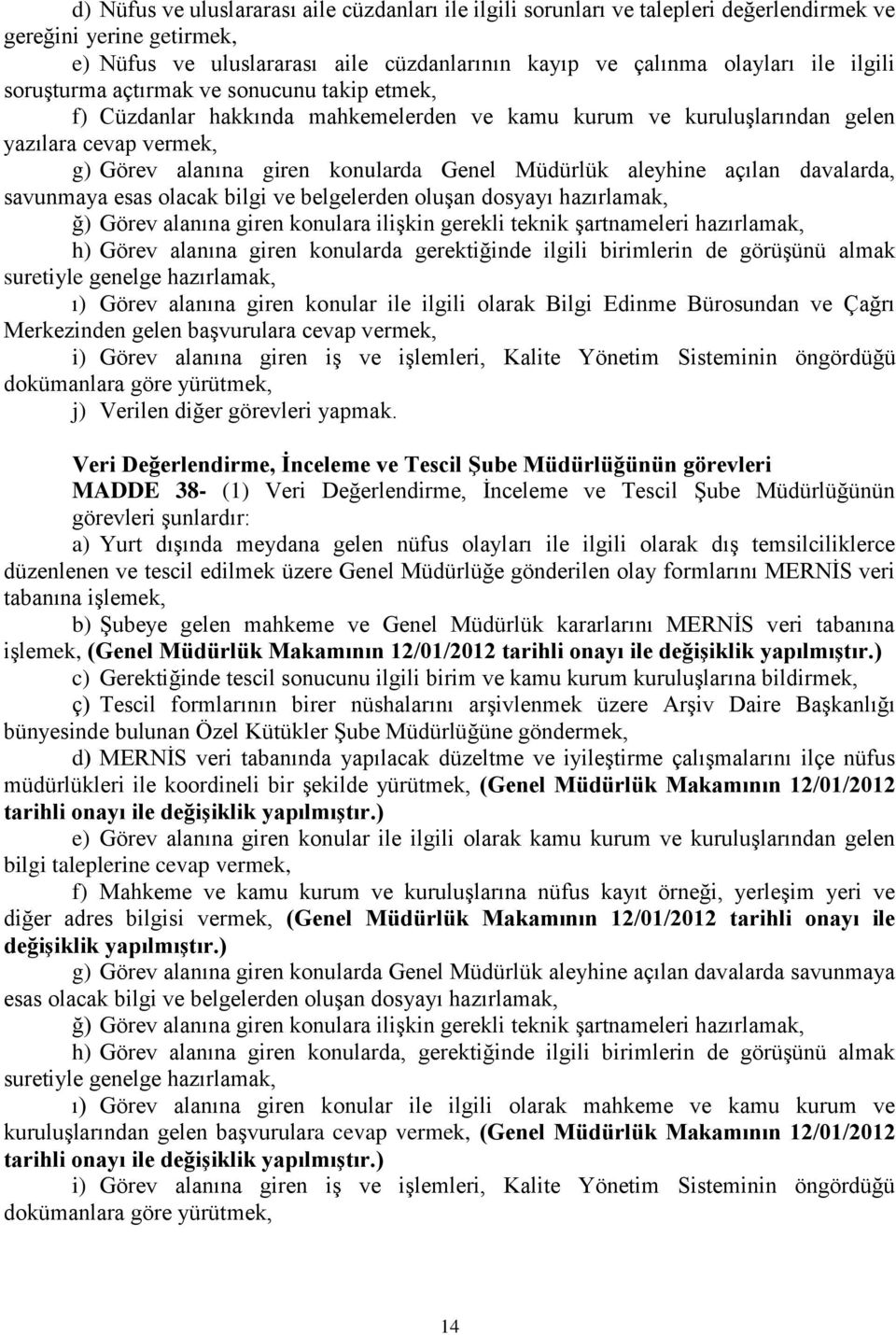 d) Nüfus ve uluslararası aile cüzdanları ile ilgili sorunları ve talepleri değerlendirmek ve gereğini yerine getirmek,

e) Nüfus ve uluslararası aile cüzdanlarının kayıp ve çalınma olayları ile ilgili soruşturma açtırmak ve sonucunu takip etmek,

f) Cüzdanlar hakkında mahkemelerden ve kamu kurum ve kuruluşlarından gelen yazılara cevap vermek,

g) Görev alanına giren konularda Genel Müdürlük aleyhine açılan davalarda, savunmaya esas olacak bilgi ve belgelerden oluşan dosyayı hazırlamak,

ğ) Görev alanına giren konulara ilişkin gerekli teknik şartnameleri hazırlamak,

h) Görev alanına giren konularda gerektiğinde ilgili birimlerin de görüşünü almak suretiyle genelge hazırlamak,

ı) Görev alanına giren konular ile ilgili olarak Bilgi Edinme Bürosundan ve Çağrı Merkezinden gelen başvurulara cevap vermek,

i) Görev alanına giren iş ve işlemleri, Kalite Yönetim Sisteminin öngördüğü dokümanlara göre yürütmek,

j) Verilen diğer görevleri yapmak.

Veri Değerlendirme, İnceleme ve Tescil Şube Müdürlüğünün görevleri

MADDE 38- (1) Veri Değerlendirme, İnceleme ve Tescil Şube Müdürlüğünün görevleri şunlardır:

a) Yurt dışında meydana gelen nüfus olayları ile ilgili olarak dış temsilciliklerce düzenlenen ve tescil edilmek üzere Genel Müdürlüğe gönderilen olay formlarını MERNİS veri tabanına işlemek,

b) Şubeye gelen mahkeme ve Genel Müdürlük kararlarını MERNİS veri tabanına işlemek, (Genel Müdürlük Makamının 12/01/2012 tarihli onayı ile değişiklik yapılmıştır.)

c) Gerektiğinde tescil sonucunu ilgili birim ve kamu kurum kuruluşlarına bildirmek,

ç) Tescil formlarının birer nüshalarını arşivlenmek üzere Arşiv Daire Başkanlığı bünyesinde bulunan Özel Kütükler Şube Müdürlüğüne göndermek,

d) MERNİS veri tabanında yapılacak düzeltme ve iyileştirme çalışmalarını ilçe nüfus müdürlükleri ile koordineli bir şekilde yürütmek, (Genel Müdürlük Makamının 12/01/2012 tarihli onayı ile değişiklik yapılmıştır.)

e) Görev alanına giren konular ile ilgili olarak kamu kurum ve kuruluşlarından gelen bilgi taleplerine cevap vermek,

f) Mahkeme ve kamu kurum ve kuruluşlarına nüfus kayıt örneği, yerleşim yeri ve diğer adres bilgisi vermek, (Genel Müdürlük Makamının 12/01/2012 tarihli onayı ile değişiklik yapılmıştır.)

g) Görev alanına giren konularda Genel Müdürlük aleyhine açılan davalarda savunmaya esas olacak bilgi ve belgelerden oluşan dosyayı hazırlamak,

ğ) Görev alanına giren konulara ilişkin gerekli teknik şartnameleri hazırlamak,

h) Görev alanına giren konularda, gerektiğinde ilgili birimlerin de görüşünü almak suretiyle genelge hazırlamak,

ı) Görev alanına giren konular ile ilgili olarak mahkeme ve kamu kurum ve kuruluşlarından gelen başvurulara cevap vermek, (Genel Müdürlük Makamının 12/01/2012 tarihli onayı ile değişiklik yapılmıştır.)

i) Görev alanına giren iş ve işlemleri, Kalite Yönetim Sisteminin öngördüğü dokümanlara göre yürütmek,

14